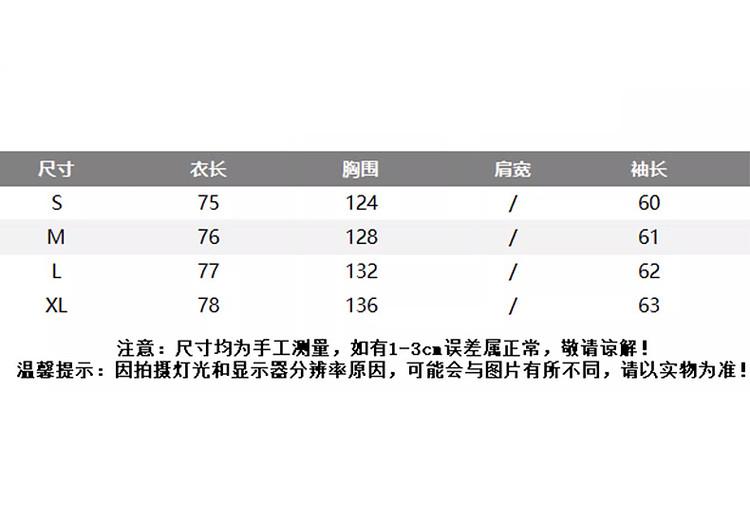 | 尺寸 | 衣长 | 胸围 | 肩宽 | 袖长 |
|---|---|---|---|---|
| S | 75 | 124 | / | 60 |
| M | 76 | 128 | / | 61 |
| L | 77 | 132 | / | 62 |
| XL | 78 | 136 | / | 63 |

注意：尺寸均为手工测量，如有1-3cm误差属正常，敬请谅解！
温馨提示：因拍摄灯光和显示器分辨率原因，可能会与图片有所不同，请以实物为准！